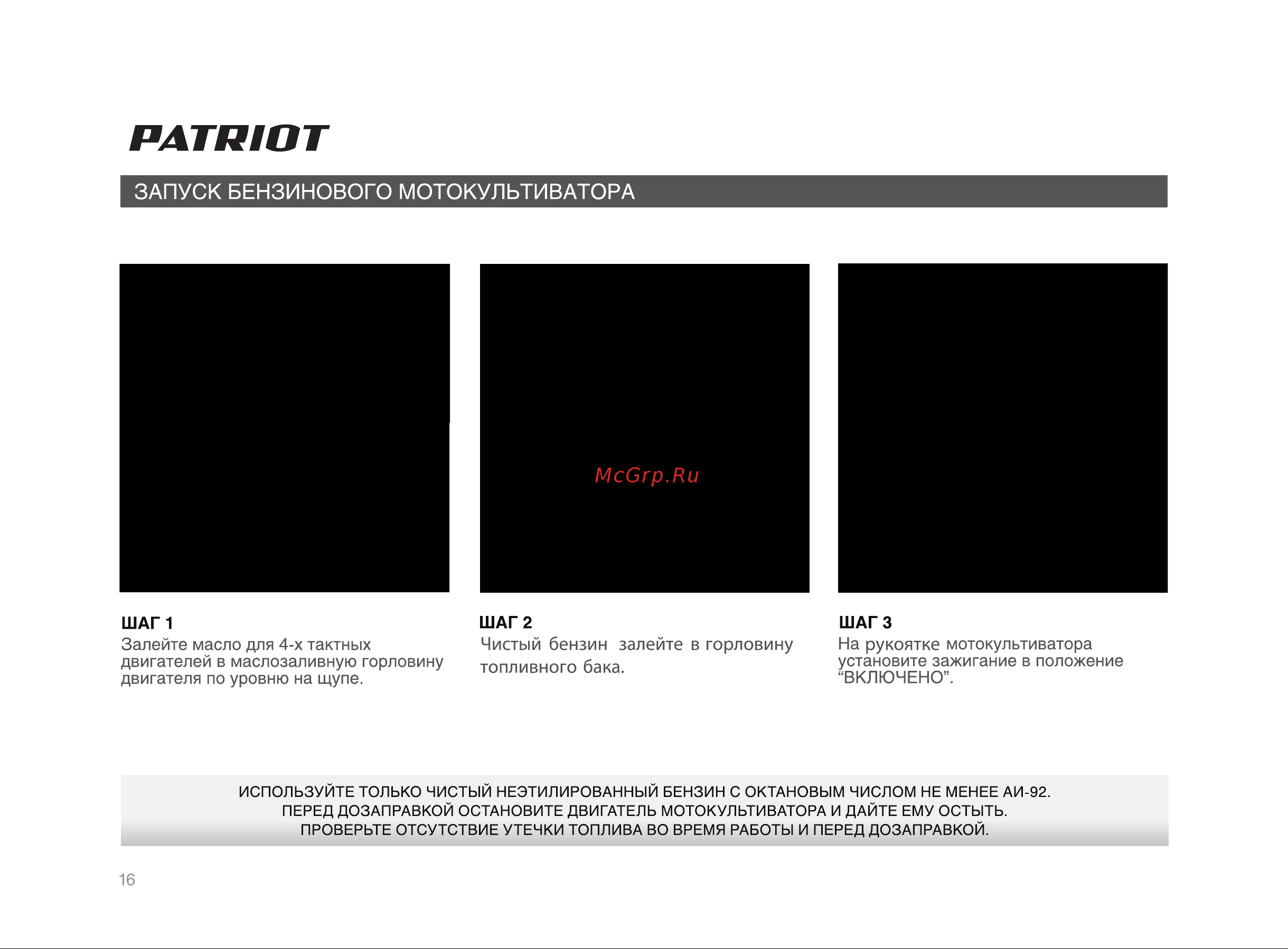 PATRIOT

ЗАПУСК БЕНЗИНОВОГО МОТОКУЛЬТИВАТОРА

McGrp.Ru

ШАГ 1
Залейте масло для 4-х тактных двигателей в маслозаливную горловину двигателя по уровню на щупе.

ШАГ 2
Чистый бензин залейте в горловину топливного бака.

ШАГ 3
На рукоятке мотокультиватора установите зажигание в положение “ВКЛЮЧЕНО”.

ИСПОЛЬЗУЙТЕ ТОЛЬКО ЧИСТЫЙ НЕЭТИЛИРОВАННЫЙ БЕНЗИН С ОКТАНОВЫМ ЧИСЛОМ НЕ МЕНЕЕ АИ-92.
ПЕРЕД ДОЗАПРАВКОЙ ОСТАНОВИТЕ ДВИГАТЕЛЬ МОТОКУЛЬТИВАТОРА И ДАЙТЕ ЕМУ ОСТЫТЬ.
ПРОВЕРЬТЕ ОТСУТСТВИЕ УТЕЧКИ ТОПЛИВА ВО ВРЕМЯ РАБОТЫ И ПЕРЕД ДОЗАПРАВКОЙ.

16